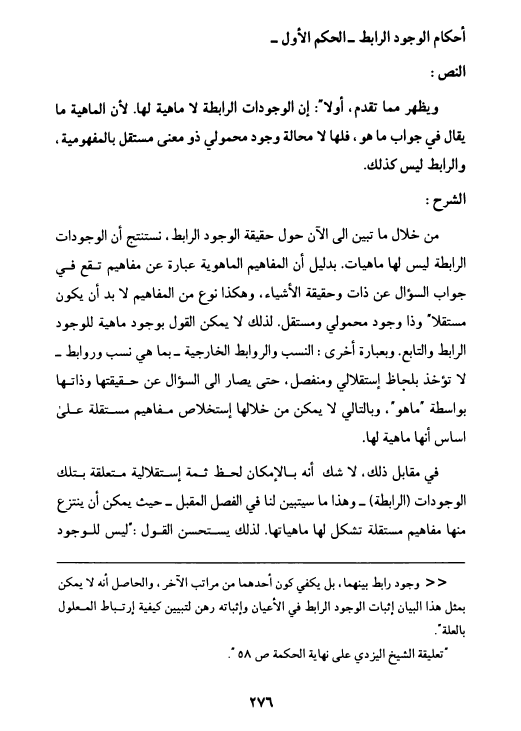 أحكام الوجود الرابط ـ الحكم الأول ـ

النص :

ويظهر مما تقدم، أولاً: إن الوجودات الرابطة لا ماهية لها. لأن الماهية ما يقال في جواب ما هو، فلها لا محالة وجود محمولي ذو معنى مستقل بالمفهومية، والرابط ليس كذلك.

الشرح :

من خلال ما تبين الى الآن حول حقيقة الوجود الرابط، نستنتج أن الوجودات الرابطة ليس لها ماهيات. بدليل أن المفاهيم الماهوية عبارة عن مفاهيم تقع في جواب السؤال عن ذات وحقيقة الأشياء، وهكذا نوع من المفاهيم لا بد أن يكون مستقلاً وذا وجود محمولي ومستقل. لذلك لا يمكن القول بوجود ماهية للوجود الرابط والتابع. وبعبارة أخرى: النسب والروابط الخارجية ـ بما هي نسب وروابط ـ لا تؤخذ بلحاظ إستقلالي ومنفصل، حتى يصار الى السؤال عن حقيقتها وذاتها بواسطة "ماهو"، وبالتالي لا يمكن من خلالها إستخلاص مفاهيم مستقلة على اساس أنها ماهية لها.

في مقابل ذلك، لا شك أنه بالإمكان لحظ ثمة إستقلالية متعلقة بتلك الوجودات (الرابطة) ـ وهذا ما سيتبين لنا في الفصل المقبل ـ حيث يمكن أن ينتزع منها مفاهيم مستقلة تشكل لها ماهياتها. لذلك يستحسن القول: "ليس للوجود

<< وجود رابط بينهما، بل يكفي كون أحدهما من مراتب الآخر، والحاصل أنه لا يمكن بمثل هذا البيان إثبات الوجود الرابط في الأعيان وإثباته رهن لتبيين كيفية إرتباط المعلول بالعلة".

"تعليقة الشيخ اليزدي على نهاية الحكمة ص ٥٨".

٢٧٦